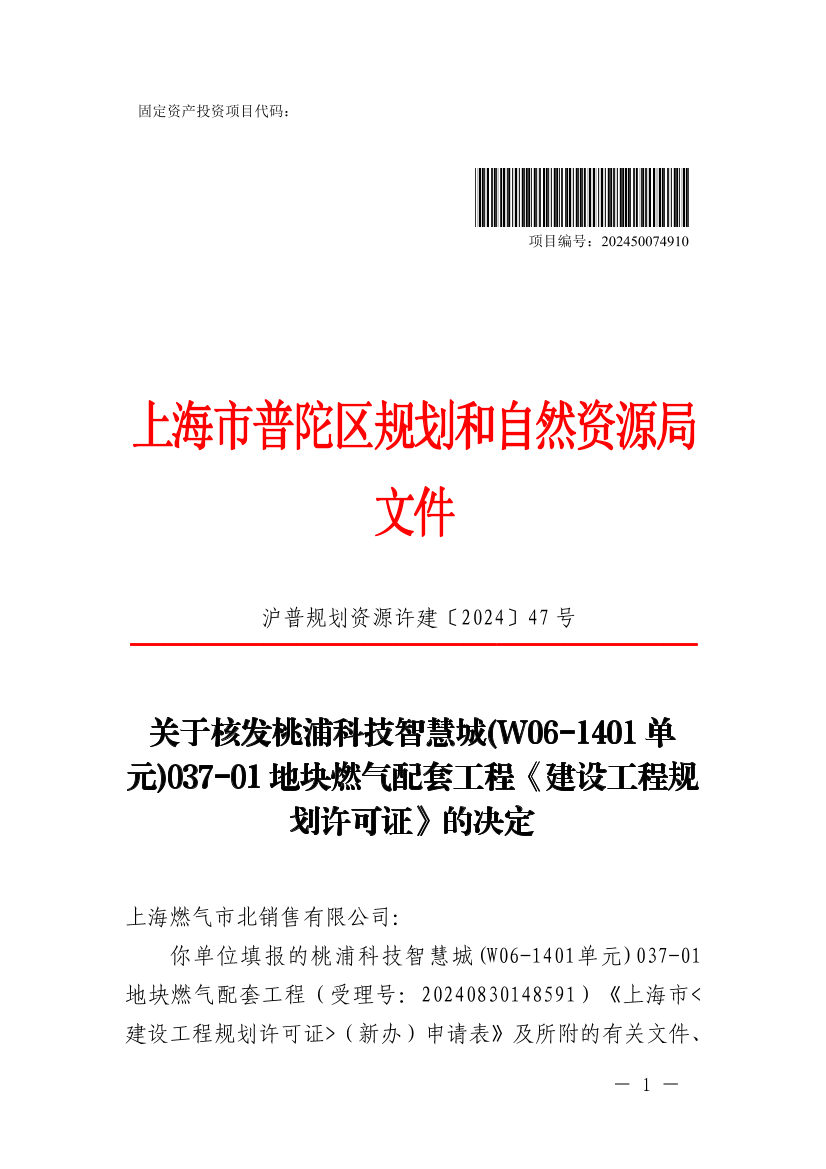 固定资产投资项目代码：

项目编号：202450074910

上海市普陀区规划和自然资源局
文件

沪普规划资源许建〔2024〕47号

关于核发桃浦科技智慧城(W06-1401单元)037-01地块燃气配套工程《建设工程规划许可证》的决定

上海燃气市北销售有限公司:

你单位填报的桃浦科技智慧城(W06-1401单元)037-01地块燃气配套工程（受理号: 20240830148591）《上海市<建设工程规划许可证>（新办）申请表》及所附的有关文件、

— 1 —